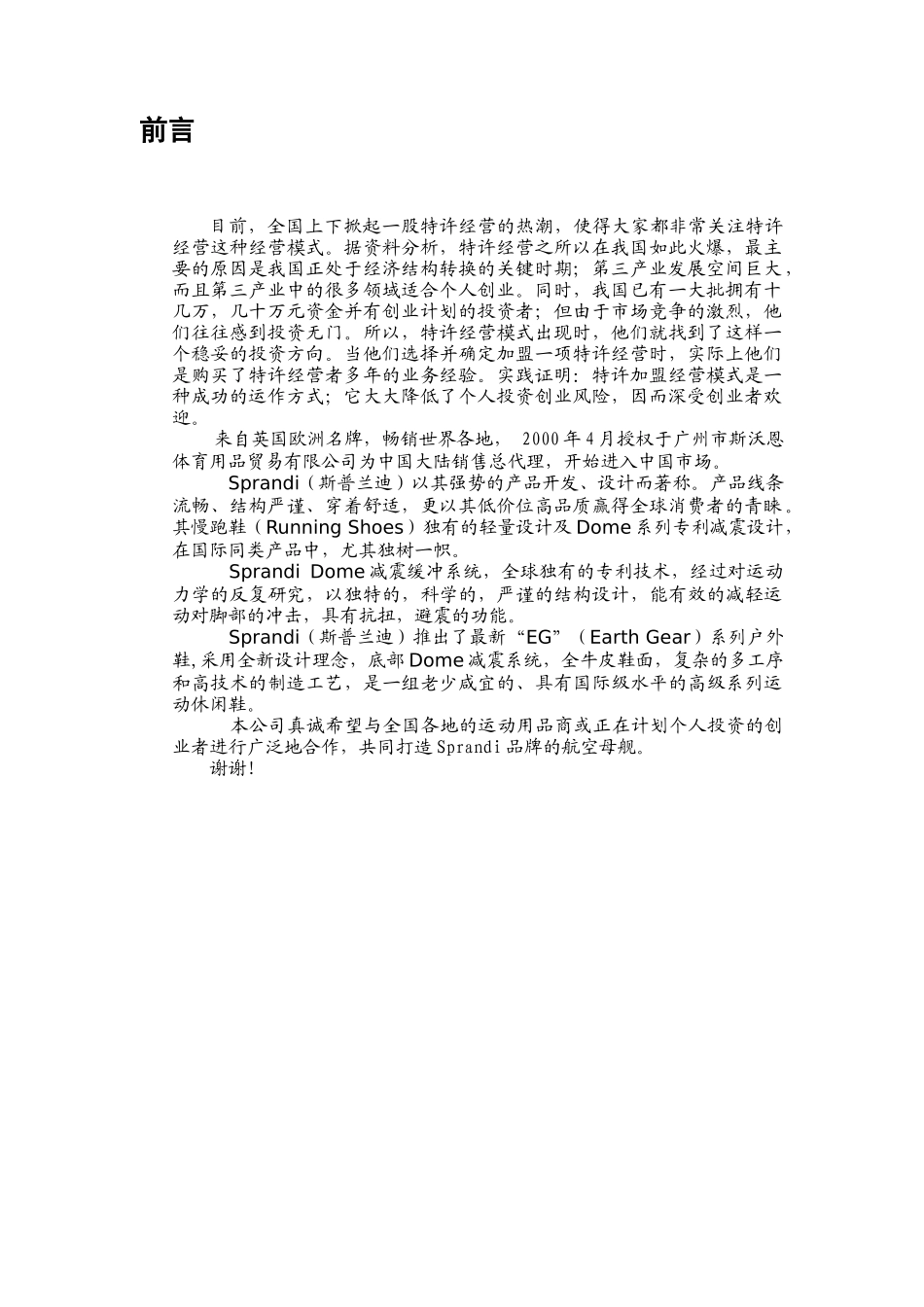 前言

目前，全国上下掀起一股特许经营的热潮，使得大家都非常关注特许经营这种经营模式。据资料分析，特许经营之所以在我国如此火爆，最主要的原因是我国正处于经济结构转换的关键时期；第三产业发展空间巨大，而且第三产业中的很多领域适合个人创业。同时，我国已有一大批拥有十几万，几十万元资金并有创业计划的投资者；但由于市场竞争的激烈，他们往往感到投资无门。所以，特许经营模式出现时，他们就找到了这样一个稳妥的投资方向。当他们选择并确定加盟一项特许经营时，实际上他们是购买了特许经营者多年的业务经验。实践证明：特许加盟经营模式是一种成功的运作方式；它大大降低了个人投资创业风险，因而深受创业者欢迎。

来自英国欧洲名牌，畅销世界各地， 2000年4月授权于广州市斯沃恩体育用品贸易有限公司为中国大陆销售总代理，开始进入中国市场。

Sprandi（斯普兰迪）以其强势的产品开发、设计而著称。产品线条流畅、结构严谨、穿着舒适，更以其低价位高品质赢得全球消费者的青睐。其慢跑鞋（Running Shoes）独有的轻量设计及Dome系列专利减震设计，在国际同类产品中，尤其独树一帜。

Sprandi Dome减震缓冲系统，全球独有的专利技术，经过对运动力学的反复研究，以独特的，科学的，严谨的结构设计，能有效的减轻运动对脚部的冲击，具有抗扭，避震的功能。

Sprandi（斯普兰迪）推出了最新“EG”（Earth Gear）系列户外鞋，采用全新设计理念，底部Dome减震系统，全牛皮鞋面，复杂的多工序和高技术的制造工艺，是一组老少咸宜的、具有国际级水平的高级系列运动休闲鞋。

本公司真诚希望与全国各地的运动用品商或正在计划个人投资的创业者进行广泛地合作，共同打造Sprandi品牌的航空母舰。

谢谢！